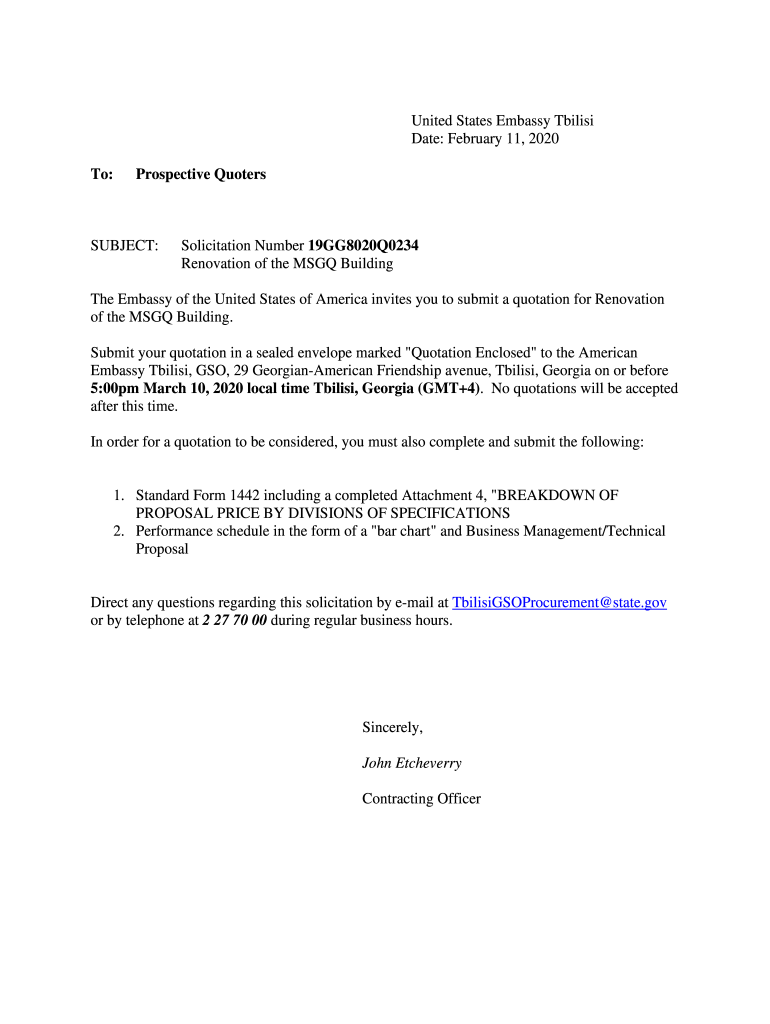 United States Embassy Tbilisi
Date: February 11, 2020

To: Prospective Quoters

SUBJECT: Solicitation Number 19GG8020Q0234
Renovation of the MSGQ Building

The Embassy of the United States of America invites you to submit a quotation for Renovation of the MSGQ Building.

Submit your quotation in a sealed envelope marked "Quotation Enclosed" to the American Embassy Tbilisi, GSO, 29 Georgian-American Friendship avenue, Tbilisi, Georgia on or before 5:00pm March 10, 2020 local time Tbilisi, Georgia (GMT+4). No quotations will be accepted after this time.

In order for a quotation to be considered, you must also complete and submit the following:

1. Standard Form 1442 including a completed Attachment 4, "BREAKDOWN OF PROPOSAL PRICE BY DIVISIONS OF SPECIFICATIONS
2. Performance schedule in the form of a "bar chart" and Business Management/Technical Proposal

Direct any questions regarding this solicitation by e-mail at TbilisiGSOProcurement@state.gov or by telephone at 2 27 70 00 during regular business hours.

Sincerely,

John Etcheverry

Contracting Officer